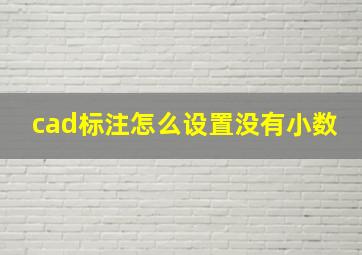 cad标注怎么设置没有小数